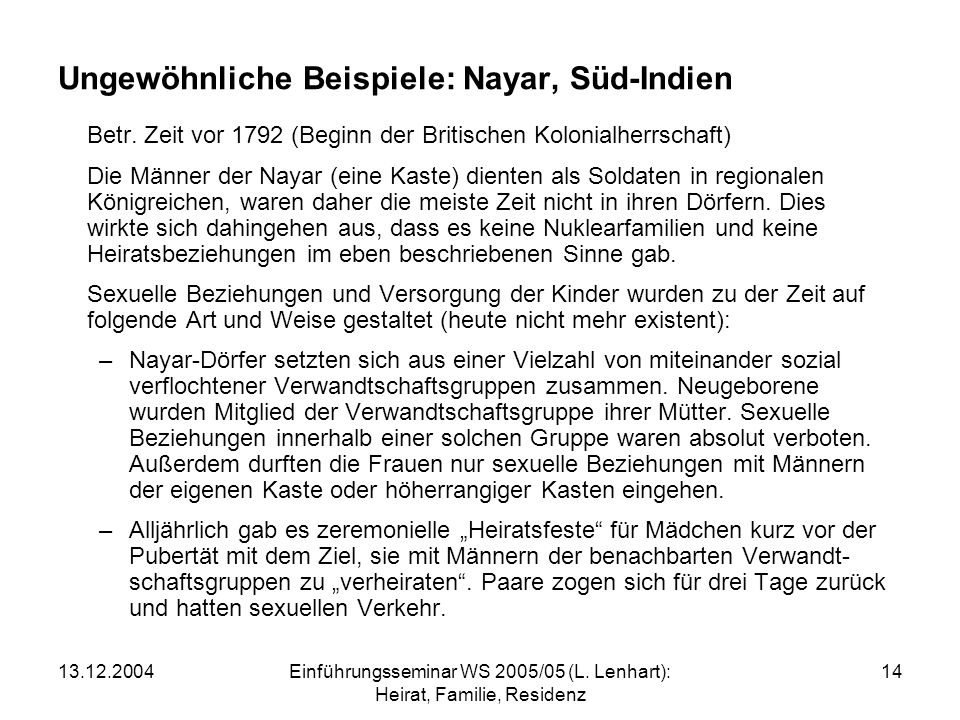 Ungewöhnliche Beispiele: Nayar, Süd-Indien

Betr. Zeit vor 1792 (Beginn der Britischen Kolonialherrschaft)

Die Männer der Nayar (eine Kaste) dienten als Soldaten in regionalen Königreichen, waren daher die meiste Zeit nicht in ihren Dörfern. Dies wirkte sich dahingehen aus, dass es keine Nuklearfamilien und keine Heiratsbeziehungen im eben beschriebenen Sinne gab.

Sexuelle Beziehungen und Versorgung der Kinder wurden zu der Zeit auf folgende Art und Weise gestaltet (heute nicht mehr existent):

– Nayar-Dörfer setzten sich aus einer Vielzahl von miteinander sozial verflochtener Verwandtschaftsgruppen zusammen. Neugeborene wurden Mitglied der Verwandtschaftsgruppe ihrer Mütter. Sexuelle Beziehungen innerhalb einer solchen Gruppe waren absolut verboten. Außerdem durften die Frauen nur sexuelle Beziehungen mit Männern der eigenen Kaste oder höherrangiger Kasten eingehen.

– Alljährlich gab es zeremonielle „Heiratsfeste“ für Mädchen kurz vor der Pubertät mit dem Ziel, sie mit Männern der benachbarten Verwandtschaftsgruppen zu „verheiraten“. Paare zogen sich für drei Tage zurück und hatten sexuellen Verkehr.

13.12.2004

Einführungsseminar WS 2005/05 (L. Lenhart): Heirat, Familie, Residenz

14